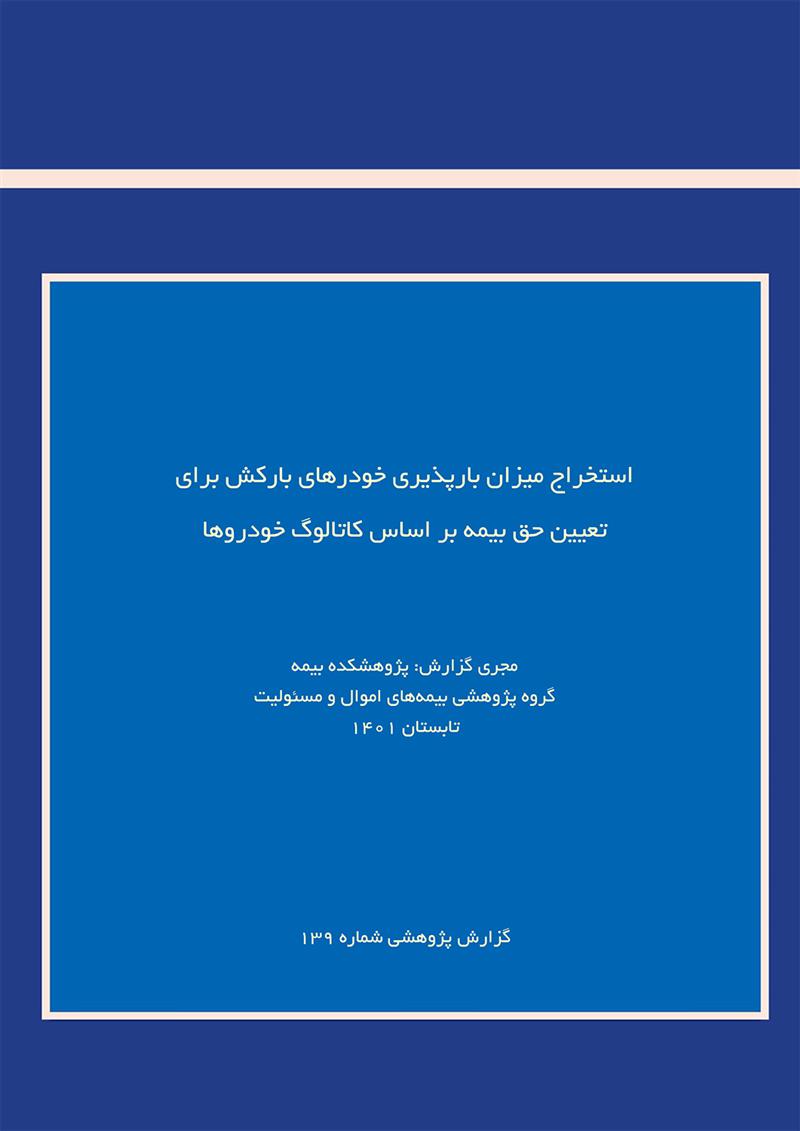 استخراج میزان بارپذیری خودرهای بارکش برای
تعیین حق بیمه بر اساس کاتالوگ خودروها

مجری گزارش: پژوهشکده بیمه
گروه پژوهشی بیمه‌های اموال و مسئولیت
تابستان ۱۴۰۱

گزارش پژوهشی شماره ۱۳۹